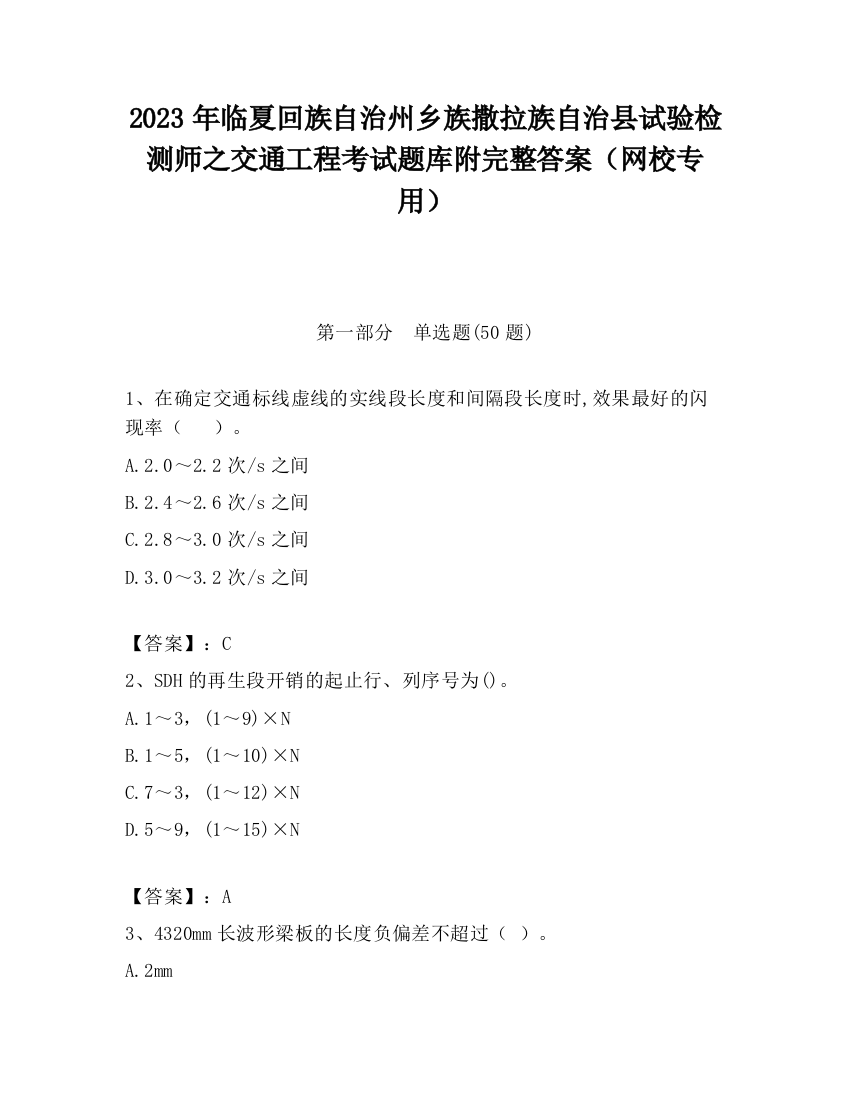 2023 年临夏回族自治州乡族撒拉族自治县试验检测师之交通工程考试题库附完整答案（网校专用）

第一部分　单选题(50 题)

1、在确定交通标线虚线的实线段长度和间隔段长度时,效果最好的闪现率（　　）。

A.2.0～2.2 次/s 之间

B.2.4～2.6 次/s 之间

C.2.8～3.0 次/s 之间

D.3.0～3.2 次/s 之间

【答案】：C

2、SDH 的再生段开销的起止行、列序号为()。

A.1～3，(1～9)×N

B.1～5，(1～10)×N

C.7～3，(1～12)×N

D.5～9，(1～15)×N

【答案】：A

3、4320mm 长波形梁板的长度负偏差不超过（ ）。

A.2mm